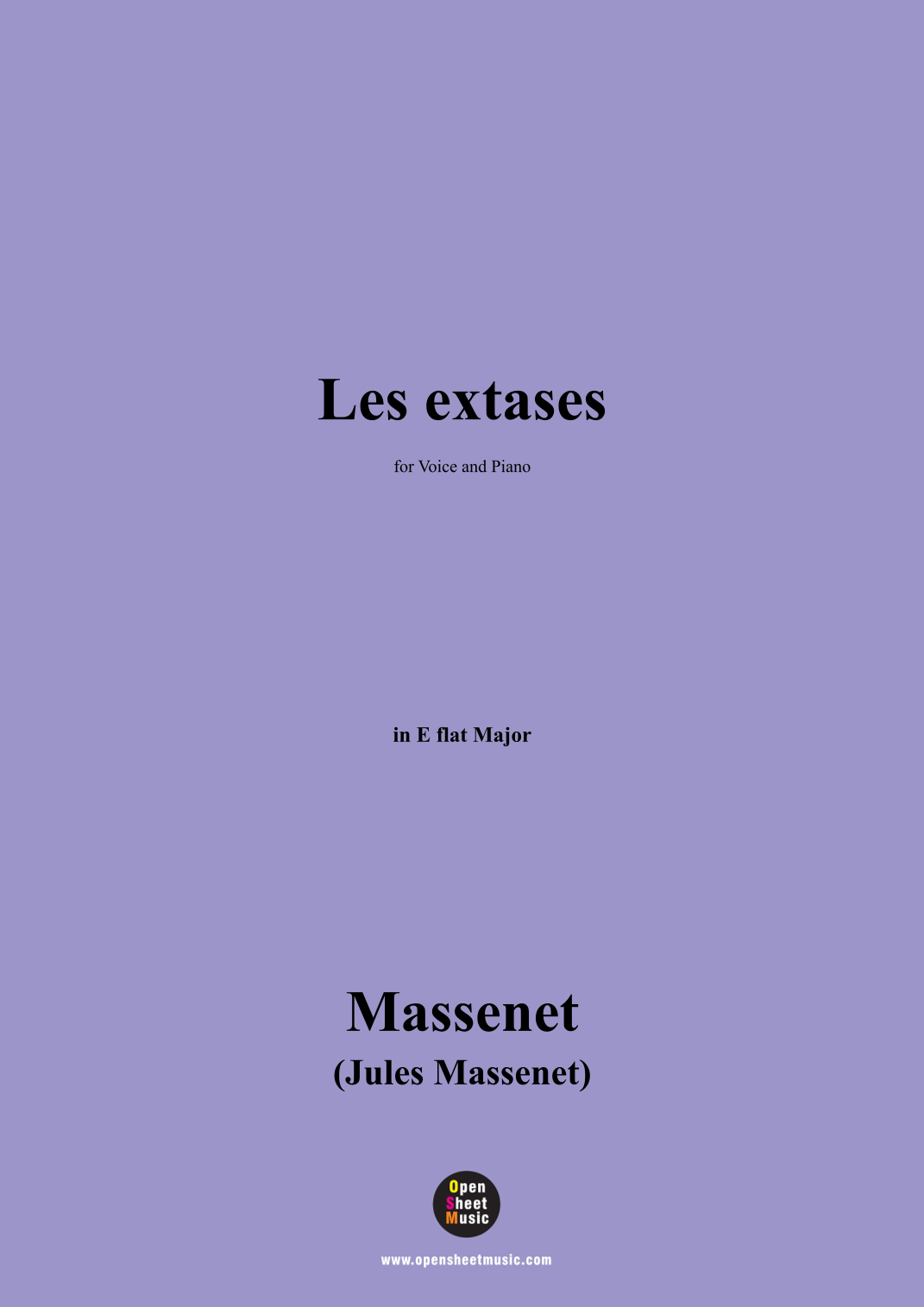 Les extases

for Voice and Piano

in E flat Major

Massenet
(Jules Massenet)

Open
Sheet
Music

www.opensheetmusic.com